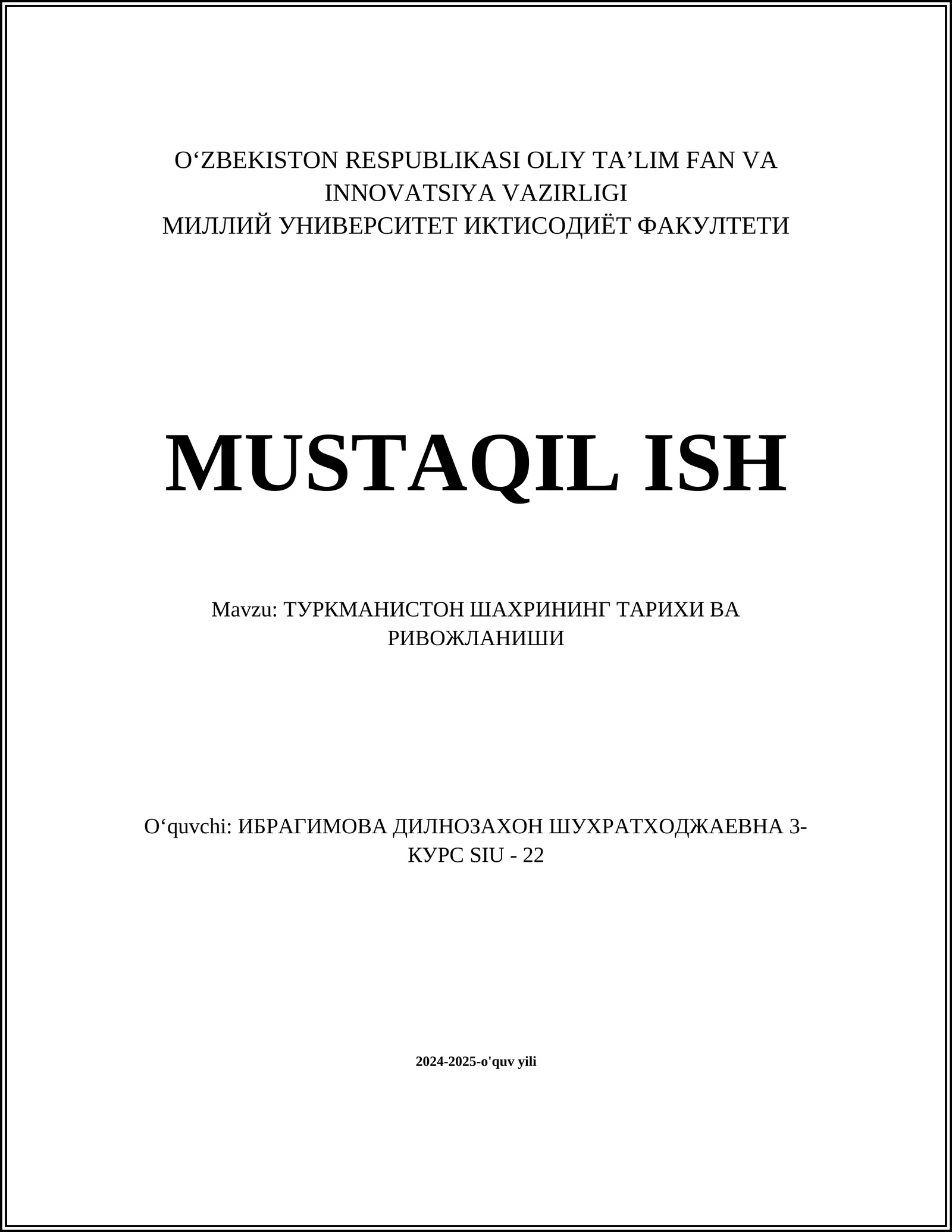 O‘ZBEKISTON RESPUBLIKASI OLIY TA’LIM FAN VA INNOVATSIYA VAZIRLIGI
МИЛЛИЙ УНИВЕРСИТЕТ ИКТИСОДИЁТ ФАКУЛТЕТИ

MUSTAQIL ISH

Mavzu: ТУРКМАНИСТОН ШАХРИНИНГ ТАРИХИ ВА РИВОЖЛАНИШИ

O‘quvchi: ИБРАГИМОВА ДИЛНОЗАХОН ШУХРАТХОДЖАЕВНА 3-КУРС SIU - 22

2024-2025-o'quv yili